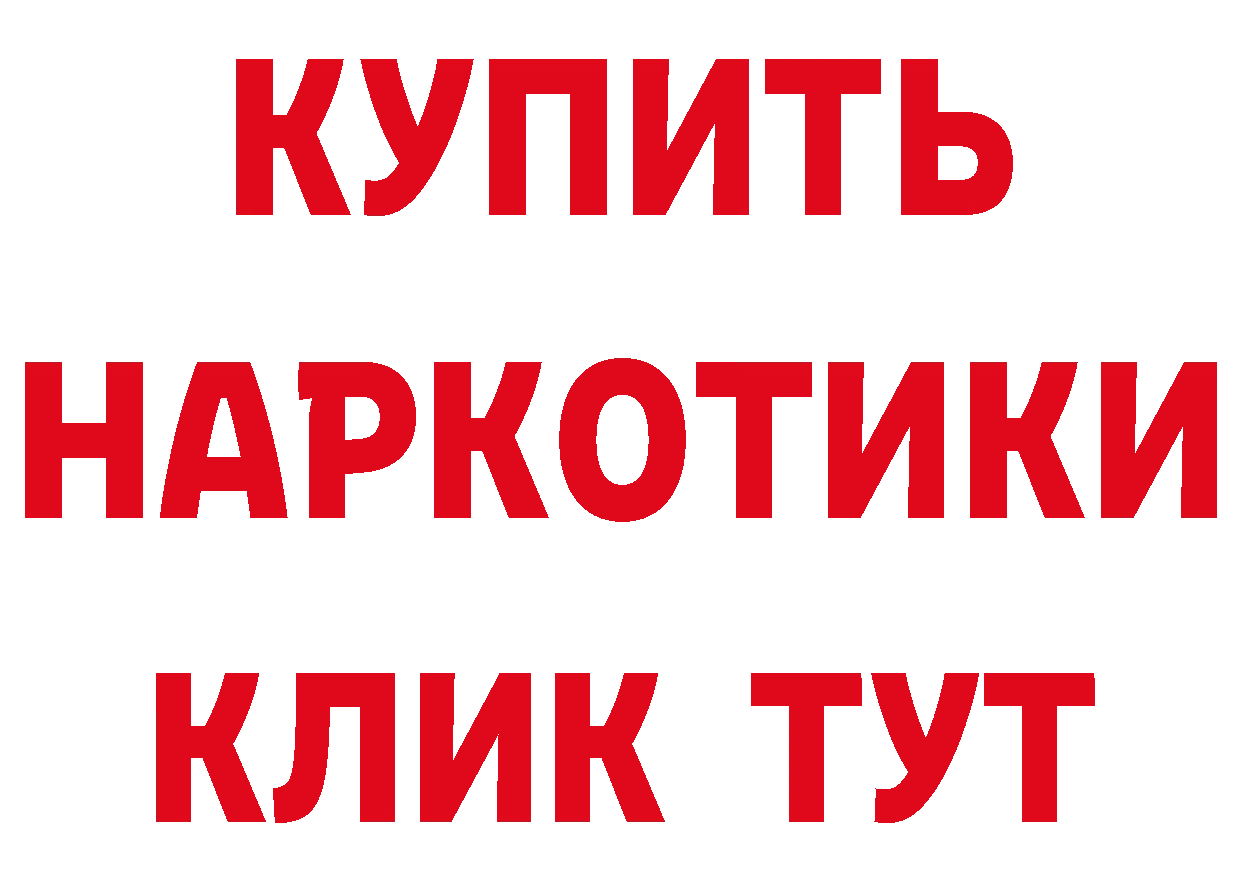 КУПИТЬ
НАРКОТИКИ
КЛИК ТУТ